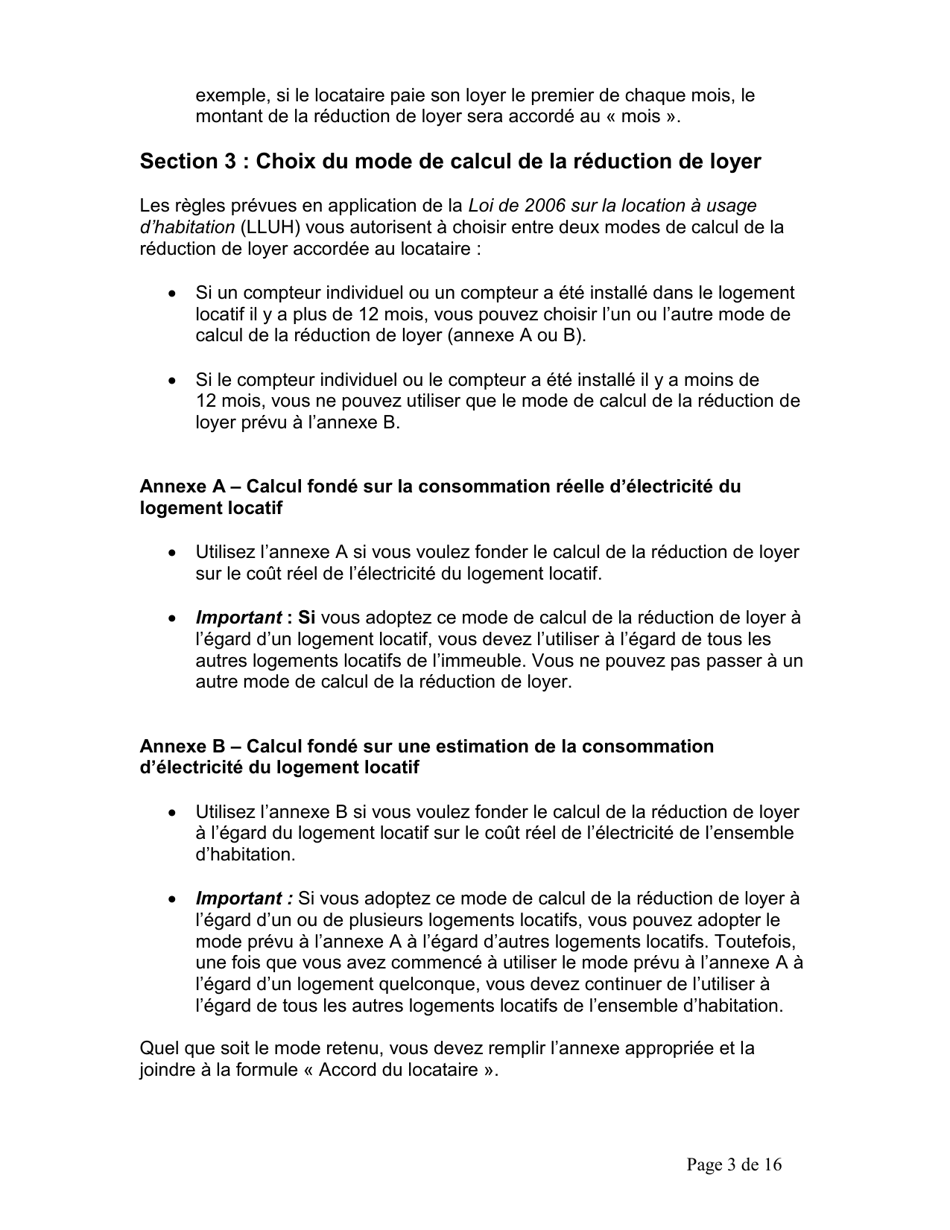 exemple, si le locataire paie son loyer le premier de chaque mois, le montant de la réduction de loyer sera accordé au « mois ».

Section 3 : Choix du mode de calcul de la réduction de loyer

Les règles prévues en application de la Loi de 2006 sur la location à usage d'habitation (LLUH) vous autorisent à choisir entre deux modes de calcul de la réduction de loyer accordée au locataire :

• Si un compteur individuel ou un compteur a été installé dans le logement locatif il y a plus de 12 mois, vous pouvez choisir l'un ou l'autre mode de calcul de la réduction de loyer (annexe A ou B).

• Si le compteur individuel ou le compteur a été installé il y a moins de 12 mois, vous ne pouvez utiliser que le mode de calcul de la réduction de loyer prévu à l'annexe B.

Annexe A – Calcul fondé sur la consommation réelle d'électricité du logement locatif

• Utilisez l'annexe A si vous voulez fonder le calcul de la réduction de loyer sur le coût réel de l'électricité du logement locatif.

• Important : Si vous adoptez ce mode de calcul de la réduction de loyer à l'égard d'un logement locatif, vous devez l'utiliser à l'égard de tous les autres logements locatifs de l'immeuble. Vous ne pouvez pas passer à un autre mode de calcul de la réduction de loyer.

Annexe B – Calcul fondé sur une estimation de la consommation d'électricité du logement locatif

• Utilisez l'annexe B si vous voulez fonder le calcul de la réduction de loyer à l'égard du logement locatif sur le coût réel de l'électricité de l'ensemble d'habitation.

• Important : Si vous adoptez ce mode de calcul de la réduction de loyer à l'égard d'un ou de plusieurs logements locatifs, vous pouvez adopter le mode prévu à l'annexe A à l'égard d'autres logements locatifs. Toutefois, une fois que vous avez commencé à utiliser le mode prévu à l'annexe A à l'égard d'un logement quelconque, vous devez continuer de l'utiliser à l'égard de tous les autres logements locatifs de l'ensemble d'habitation.

Quel que soit le mode retenu, vous devez remplir l'annexe appropriée et la joindre à la formule « Accord du locataire ».

Page 3 de 16